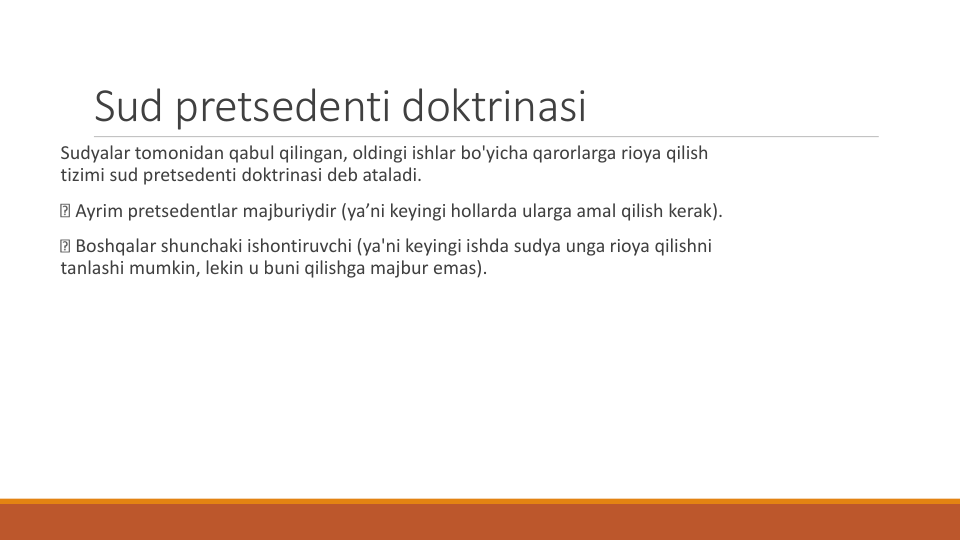 Sud pretsedenti doktrinasi

Sudyalar tomonidan qabul qilingan, oldingi ishlar bo'yicha qarorlarga rioya qilish tizimi sud pretsedenti doktrinasi deb ataladi.

 Ayrim pretsedentlar majburiydir (ya’ni keyingi hollarda ularga amal qilish kerak).

 Boshqalar shunchaki ishontiruvchi (ya'ni keyingi ishda sudya unga rioya qilishni tanlashi mumkin, lekin u buni qilishga majbur emas).